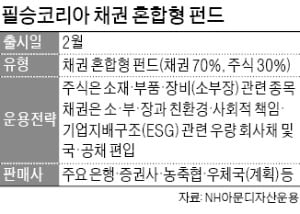 필승코리아 채권 혼합형 펀드

| 출시일 | 2월 |
|---|---|
| 유형 | 채권 혼합형 펀드(채권 70%, 주식 30%) |
| 운용전략 | 주식은 소재·부품·장비(소부장) 관련 종목 채권은 소·부·장과 친환경·사회적 책임·기업지배구조(ESG) 관련 우량 회사채 및 국·공채 편입 |
| 판매사 | 주요 은행·증권사·농축협·우체국(계획) 등 |

자료: NH아문디자산운용